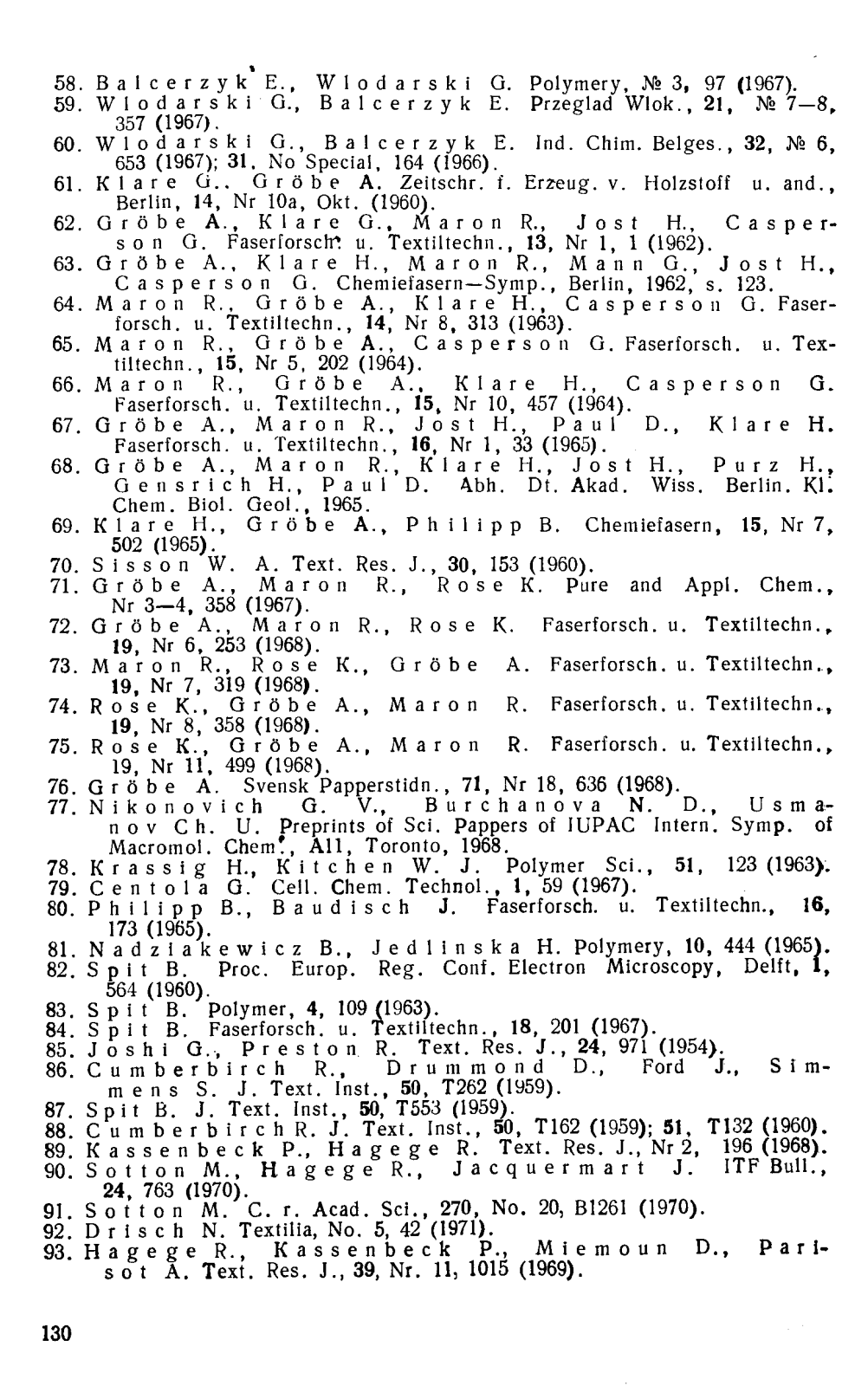 58. Balcerzyk E., Wlodarski G. Polymery, № 3, 97 (1967).
59. Wlodarski G., Balcerzyk E. Przeglad Wlok., 21, № 7—8, 357 (1967).
60. Wlodarski G., Balcerzyk E. Ind. Chim. Belges., 32, № 6, 653 (1967); 31, No Special, 164 (1966).
61. Klare G., Gröbe A. Zeitschr. f. Erzeug. v. Holzstoff u. and., Berlin, 14, Nr 10a, Okt. (1960).
62. Gröbe A., Klare G., Maron R., Jost H., Casperson G. Faserforsch. u. Textiltechn., 13, Nr 1, 1 (1962).
63. Gröbe A., Klare H., Maron R., Mann G., Jost H., Casperson G. Chemiefasern—Symp., Berlin, 1962, s. 123.
64. Maron R., Gröbe A., Klare H., Casperson G. Faserforsch. u. Textiltechn., 14, Nr 8, 313 (1963).
65. Maron R., Gröbe A., Casperson G. Faserforsch. u. Textiltechn., 15, Nr 5, 202 (1964).
66. Maron R., Gröbe A., Klare H., Casperson G. Faserforsch. u. Textiltechn., 15, Nr 10, 457 (1964).
67. Gröbe A., Maron R., Jost H., Paul D., Klare H. Faserforsch. u. Textiltechn., 16, Nr 1, 33 (1965).
68. Gröbe A., Maron R., Klare H., Jost H., Purz H., Gensrich H., Paul D. Abh. Dt. Akad. Wiss. Berlin. Kl. Chem. Biol. Geol., 1965.
69. Klare H., Gröbe A., Philipp B. Chemiefasern, 15, Nr 7, 502 (1965).
70. Sisson W. A. Text. Res. J., 30, 153 (1960).
71. Gröbe A., Maron R., Rose K. Pure and Appl. Chem., Nr 3—4, 358 (1967).
72. Gröbe A., Maron R., Rose K. Faserforsch. u. Textiltechn., 19, Nr 6, 253 (1968).
73. Maron R., Rose K., Gröbe A. Faserforsch. u. Textiltechn., 19, Nr 7, 319 (1968).
74. Rose K., Gröbe A., Maron R. Faserforsch. u. Textiltechn., 19, Nr 8, 358 (1968).
75. Rose K., Gröbe A., Maron R. Faserforsch. u. Textiltechn., 19, Nr 11, 499 (1968).
76. Gröbe A. Svensk Papperstidn., 71, Nr 18, 636 (1968).
77. Nikonovich G. V., Burchanova N. D., Usmanov Ch. U. Preprints of Sci. Pappers of IUPAC Intern. Symp. of Macromol. Chem., A11, Toronto, 1968.
78. Krassig H., Kitchen W. J. Polymer Sci., 51, 123 (1963).
79. Centola G. Cell. Chem. Technol., 1, 59 (1967).
80. Philipp B., Baudisch J. Faserforsch. u. Textiltechn., 16, 173 (1965).
81. Nadziakewicz B., Jedlinska H. Polymery, 10, 444 (1965).
82. Spit B. Proc. Europ. Reg. Conf. Electron Microscopy, Delft, 1, 564 (1960).
83. Spit B. Polymer, 4, 109 (1963).
84. Spit B. Faserforsch. u. Textiltechn., 18, 201 (1967).
85. Joshi G., Preston R. Text. Res. J., 24, 971 (1954).
86. Cumberbirch R., Drummond D., Ford J., Simmens S. J. Text. Inst., 50, T262 (1959).
87. Spit B. J. Text. Inst., 50, T553 (1959).
88. Cumberbirch R. J. Text. Inst., 50, T162 (1959); 51, T132 (1960).
89. Kassenbeck P., Hagege R. Text. Res. J., Nr 2, 196 (1968).
90. Sotton M., Hagege R., Jacquermart J. ITF Bull., 24, 763 (1970).
91. Sotton M. C. r. Acad. Sci., 270, No. 20, B1261 (1970).
92. Drisch N. Textilia, No. 5, 42 (1971).
93. Hagege R., Kassenbeck P., Miemoun D., Parisot A. Text. Res. J., 39, Nr. 11, 1015 (1969).

130